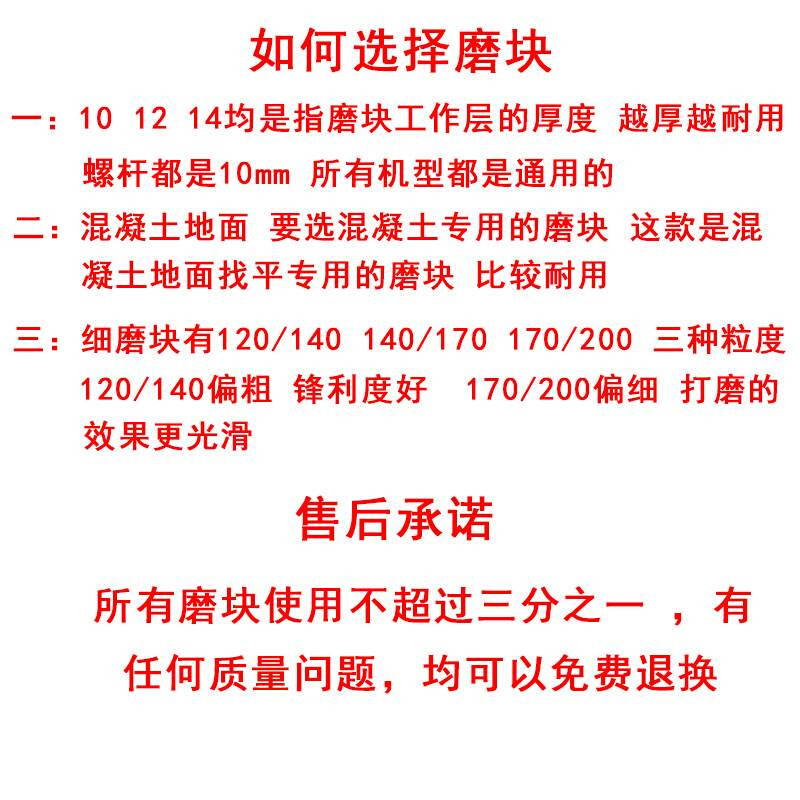 如何选择磨块

一：10 12 14均是指磨块工作层的厚度 越厚越耐用 螺杆都是10mm 所有机型都是通用的

二：混凝土地面 要选混凝土专用的磨块 这款是混凝土地面找平专用的磨块 比较耐用

三：细磨块有120/140 140/170 170/200 三种粒度 120/140偏粗 锋利度好 170/200偏细 打磨的效果更光滑

售后承诺

所有磨块使用不超过三分之一 ，有任何质量问题，均可以免费退换